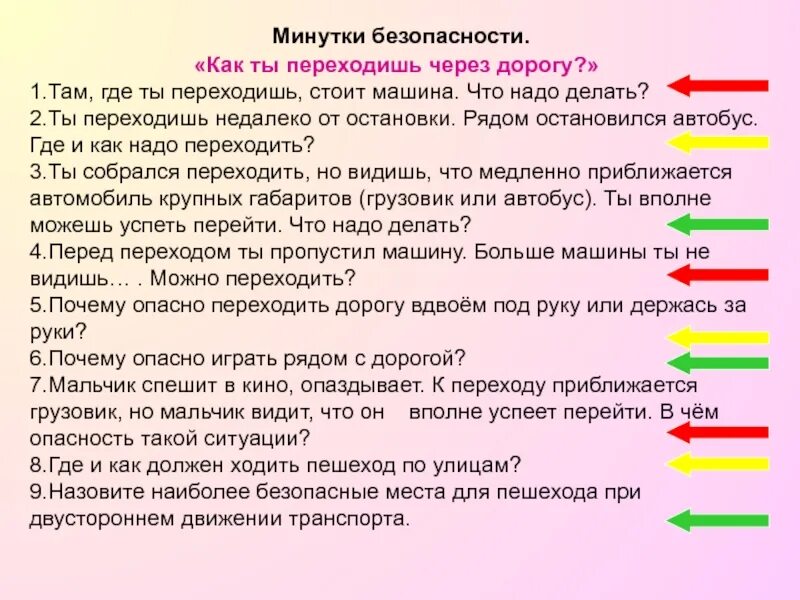 Минутки безопасности.
«Как ты переходишь через дорогу?»

1.Там, где ты переходишь, стоит машина. Что надо делать?
2.Ты переходишь недалеко от остановки. Рядом остановился автобус. Где и как надо переходить?
3.Ты собрался переходить, но видишь, что медленно приближается автомобиль крупных габаритов (грузовик или автобус). Ты вполне можешь успеть перейти. Что надо делать?
4.Перед переходом ты пропустил машину. Больше машины ты не видишь… . Можно переходить?
5.Почему опасно переходить дорогу вдвоём под руку или держась за руки?
6.Почему опасно играть рядом с дорогой?
7.Мальчик спешит в кино, опаздывает. К переходу приближается грузовик, но мальчик видит, что он вполне успеет перейти. В чём опасность такой ситуации?
8.Где и как должен ходить пешеход по улицам?
9.Назовите наиболее безопасные места для пешехода при двустороннем движении транспорта.